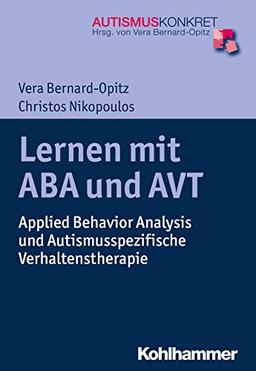 AUTISMUSKONKRET
Hrsg. von Vera Bernard-Opitz

Vera Bernard-Opitz
Christos Nikopoulos

Lernen mit ABA und AVT

Applied Behavior Analysis und Autismusspezifische Verhaltenstherapie

Kohlhammer